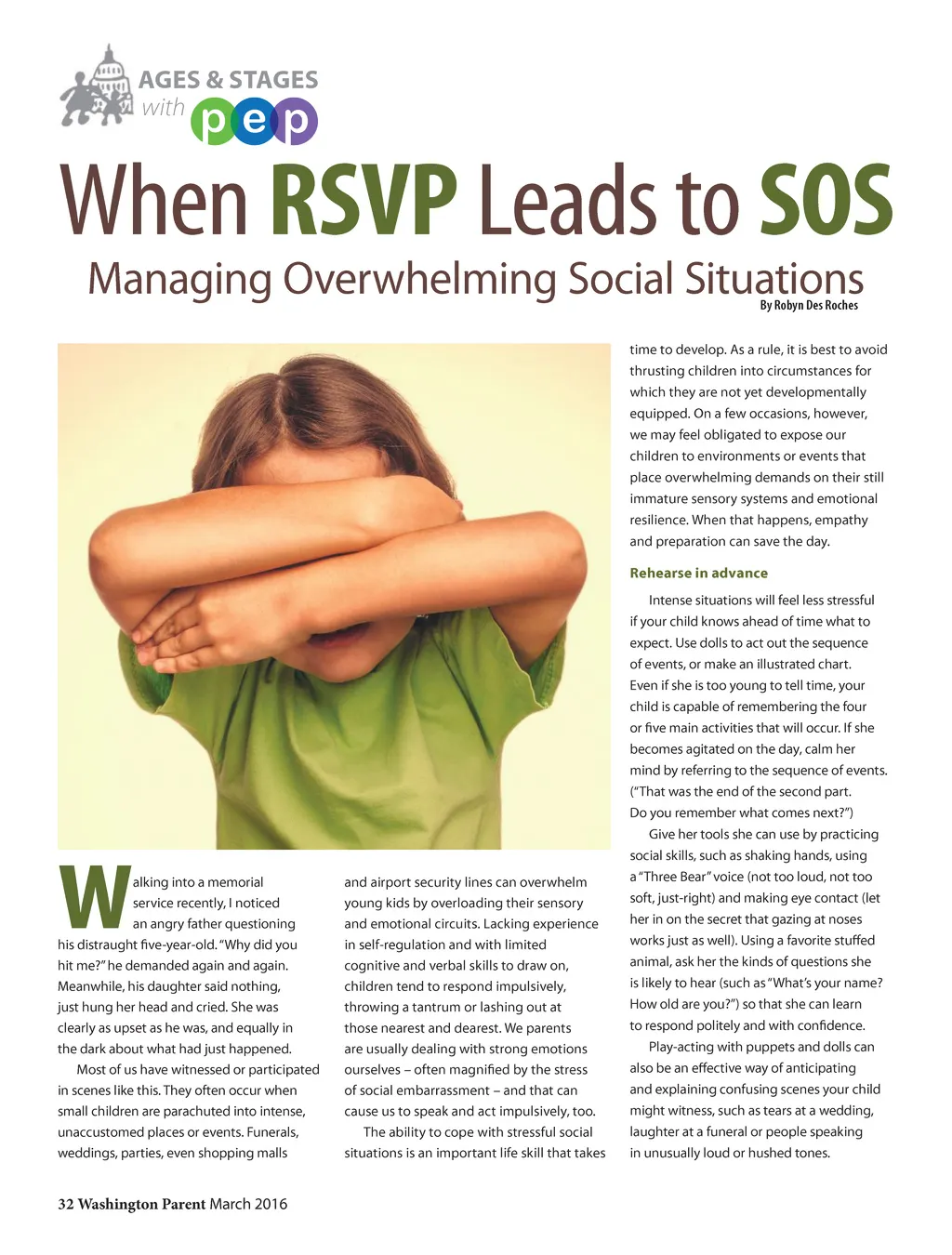 AGES & STAGES with pep

When RSVP Leads to SOS

Managing Overwhelming Social Situations

By Robyn Des Roches

Walking into a memorial service recently, I noticed an angry father questioning his distraught five-year-old. "Why did you hit me?" he demanded again and again. Meanwhile, his daughter said nothing, just hung her head and cried. She was clearly as upset as he was, and equally in the dark about what had just happened.

Most of us have witnessed or participated in scenes like this. They often occur when small children are parachuted into intense, unaccustomed places or events. Funerals, weddings, parties, even shopping malls and airport security lines can overwhelm young kids by overloading their sensory and emotional circuits. Lacking experience in self-regulation and with limited cognitive and verbal skills to draw on, children tend to respond impulsively, throwing a tantrum or lashing out at those nearest and dearest. We parents are usually dealing with strong emotions ourselves – often magnified by the stress of social embarrassment – and that can cause us to speak and act impulsively, too.

The ability to cope with stressful social situations is an important life skill that takes time to develop. As a rule, it is best to avoid thrusting children into circumstances for which they are not yet developmentally equipped. On a few occasions, however, we may feel obligated to expose our children to environments or events that place overwhelming demands on their still immature sensory systems and emotional resilience. When that happens, empathy and preparation can save the day.

Rehearse in advance

Intense situations will feel less stressful if your child knows ahead of time what to expect. Use dolls to act out the sequence of events, or make an illustrated chart. Even if she is too young to tell time, your child is capable of remembering the four or five main activities that will occur. If she becomes agitated on the day, calm her mind by referring to the sequence of events. ("That was the end of the second part. Do you remember what comes next?")

Give her tools she can use by practicing social skills, such as shaking hands, using a "Three Bear" voice (not too loud, not too soft, just-right) and making eye contact (let her in on the secret that gazing at noses works just as well). Using a favorite stuffed animal, ask her the kinds of questions she is likely to hear (such as "What's your name? How old are you?") so that she can learn to respond politely and with confidence.

Play-acting with puppets and dolls can also be an effective way of anticipating and explaining confusing scenes your child might witness, such as tears at a wedding, laughter at a funeral or people speaking in unusually loud or hushed tones.

32 Washington Parent March 2016